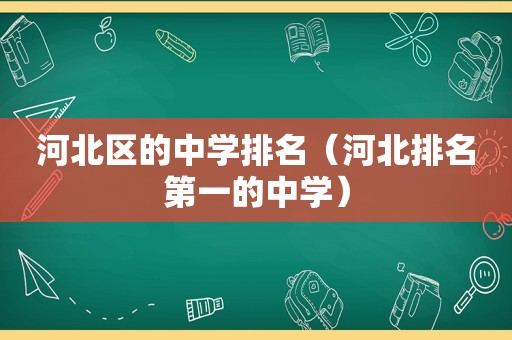 河北区的中学排名（河北排名第一的中学）